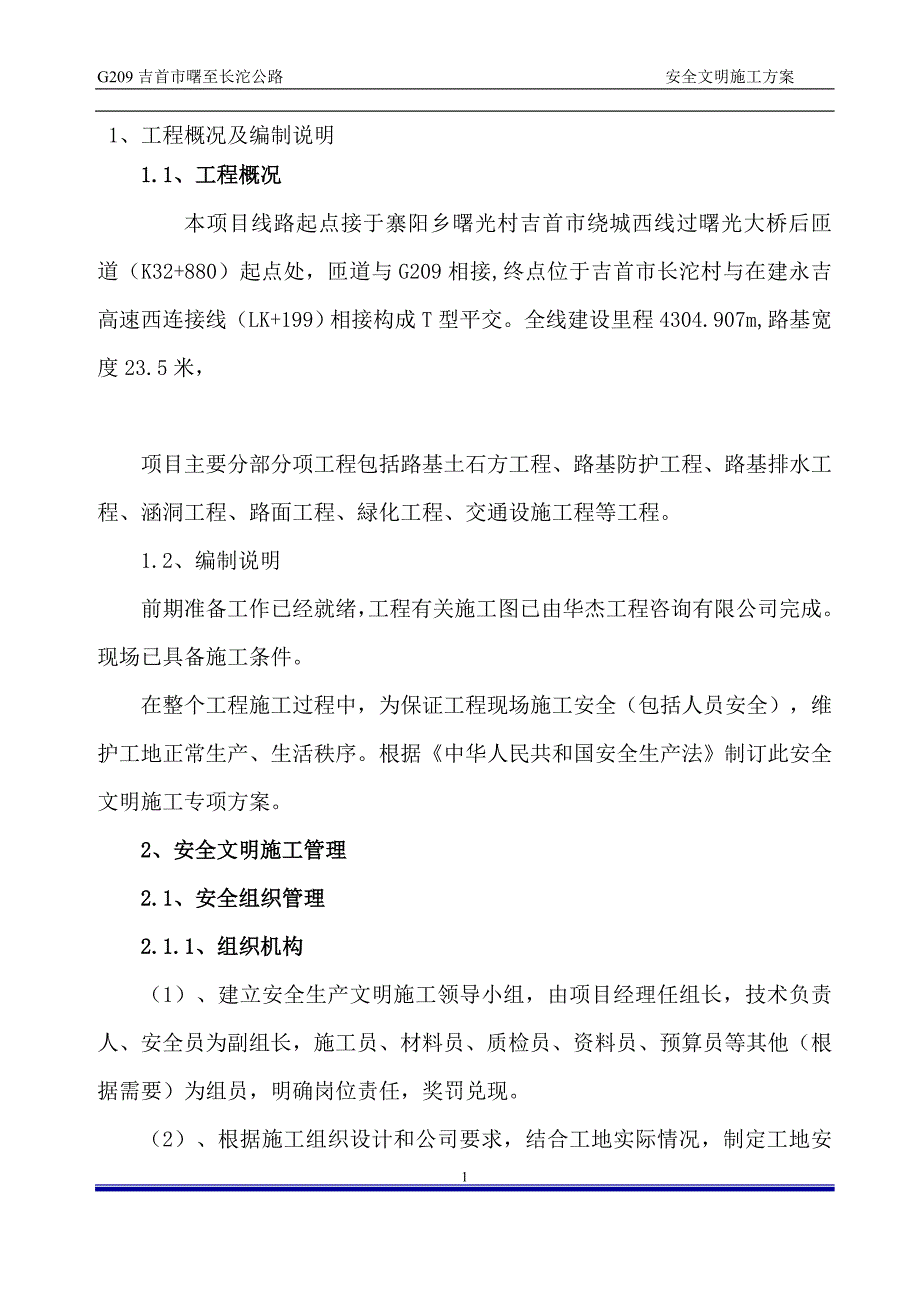 G209 吉首市曙至长沱公路　　安全文明施工方案

1、工程概况及编制说明

1.1、工程概况

本项目线路起点接于寨阳乡曙光村吉首市绕城西线过曙光大桥后匝道（K32+880）起点处，匝道与 G209 相接,终点位于吉首市长沱村与在建永吉高速西连接线（LK+199）相接构成 T 型平交。全线建设里程 4304.907m,路基宽度 23.5 米，

项目主要分部分项工程包括路基土石方工程、路基防护工程、路基排水工程、涵洞工程、路面工程、绿化工程、交通设施工程等工程。

1.2、编制说明

前期准备工作已经就绪,工程有关施工图已由华杰工程咨询有限公司完成。现场已具备施工条件。

在整个工程施工过程中，为保证工程现场施工安全（包括人员安全），维护工地正常生产、生活秩序。根据《中华人民共和国安全生产法》制订此安全文明施工专项方案。

2、安全文明施工管理

2.1、安全组织管理

2.1.1、组织机构

（1）、建立安全生产文明施工领导小组，由项目经理任组长，技术负责人、安全员为副组长，施工员、材料员、质检员、资料员、预算员等其他（根据需要）为组员，明确岗位责任，奖罚兑现。

（2）、根据施工组织设计和公司要求，结合工地实际情况，制定工地安

1